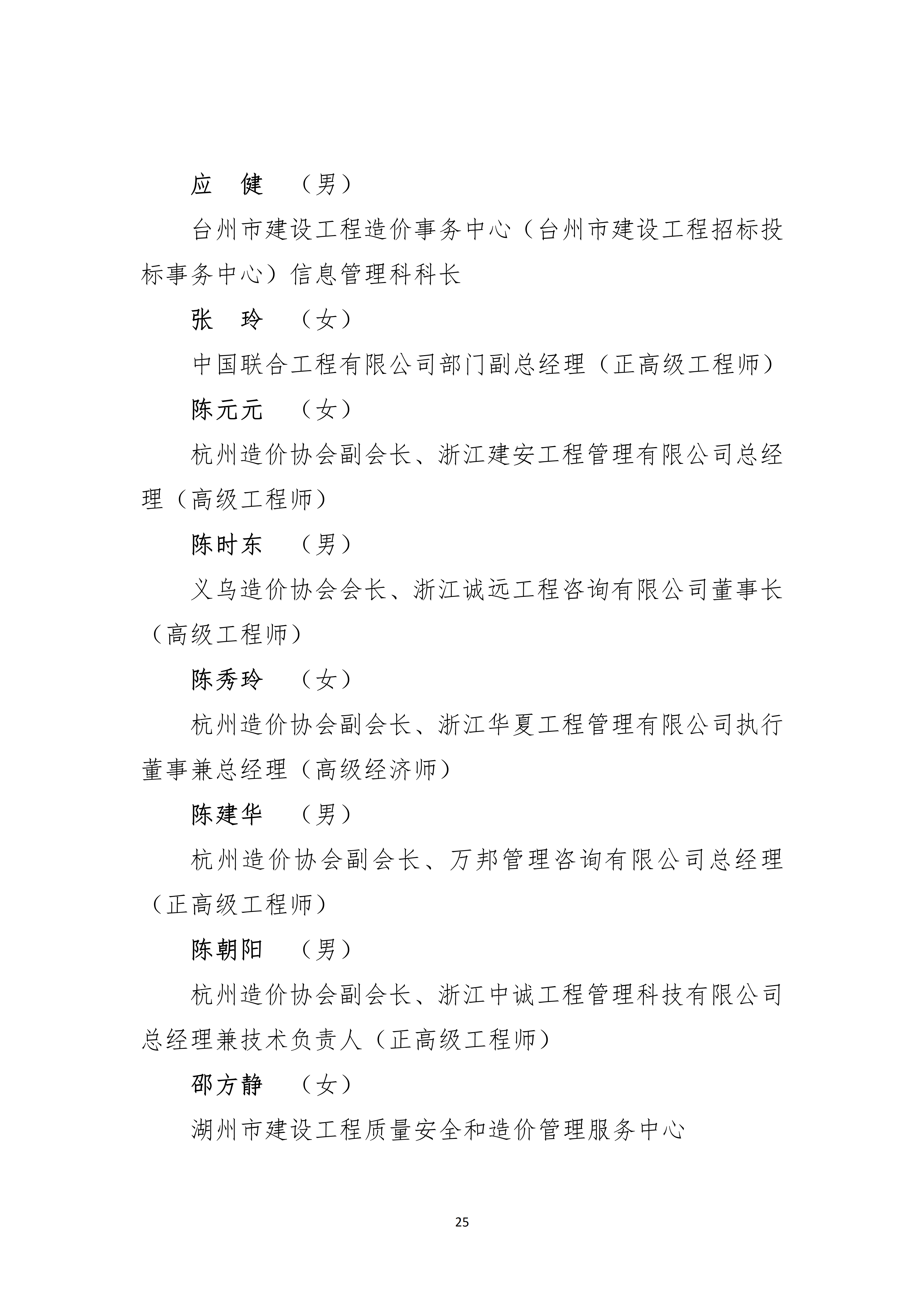 应　健　（男）

台州市建设工程造价事务中心（台州市建设工程招标投标事务中心）信息管理科科长

张　玲　（女）

中国联合工程有限公司部门副总经理（正高级工程师）

陈元元　（女）

杭州造价协会副会长、浙江建安工程管理有限公司总经理（高级工程师）

陈时东　（男）

义乌造价协会会长、浙江诚远工程咨询有限公司董事长（高级工程师）

陈秀玲　（女）

杭州造价协会副会长、浙江华夏工程管理有限公司执行董事兼总经理（高级经济师）

陈建华　（男）

杭州造价协会副会长、万邦管理咨询有限公司总经理（正高级工程师）

陈朝阳　（男）

杭州造价协会副会长、浙江中诚工程管理科技有限公司总经理兼技术负责人（正高级工程师）

邵方静　（女）

湖州市建设工程质量安全和造价管理服务中心

25